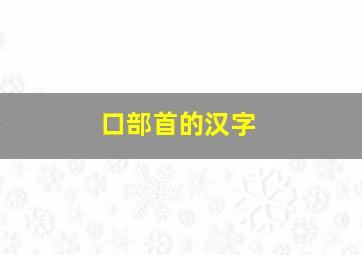 口部首的汉字